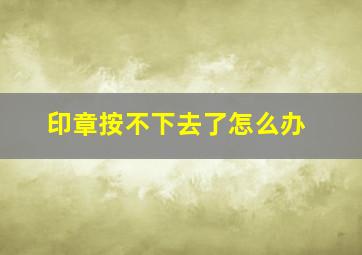 印章按不下去了怎么办